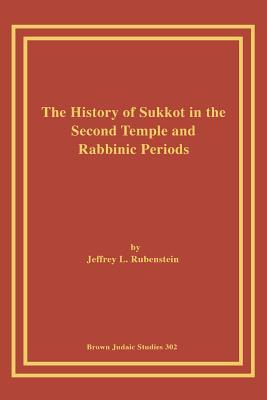 The History of Sukkot in the Second Temple and Rabbinic Periods

by
Jeffrey L. Rubenstein

Brown Judaic Studies 302